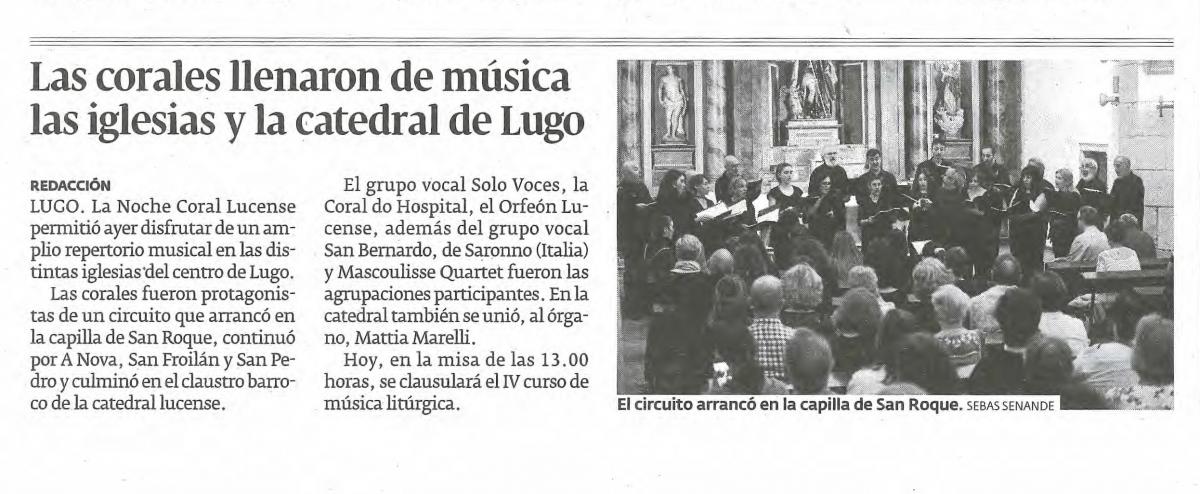 Las corales llenaron de música las iglesias y la catedral de Lugo

REDACCIÓN
LUGO. La Noche Coral Lucense permitió ayer disfrutar de un amplio repertorio musical en las distintas iglesias del centro de Lugo.

Las corales fueron protagonistas de un circuito que arrancó en la capilla de San Roque, continuó por A Nova, San Froilán y San Pedro y culminó en el claustro barroco de la catedral lucense.

El grupo vocal Solo Voces, la Coral do Hospital, el Orfeón Lucense, además del grupo vocal San Bernardo, de Saronno (Italia) y Mascoulisse Quartet fueron las agrupaciones participantes. En la catedral también se unió, al órgano, Mattia Marelli.

Hoy, en la misa de las 13.00 horas, se clausulará el IV curso de música litúrgica.

El circuito arrancó en la capilla de San Roque. SEBAS SENANDE